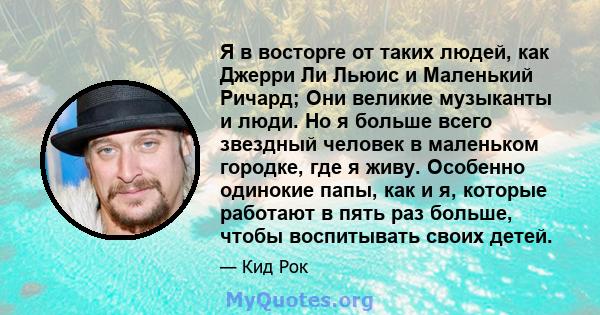 Я в восторге от таких людей, как Джерри Ли Льюис и Маленький Ричард; Они великие музыканты и люди. Но я больше всего звездный человек в маленьком городке, где я живу. Особенно одинокие папы, как и я, которые работают в пять раз больше, чтобы воспитывать своих детей.

— Кид Рок

MyQuotes.org